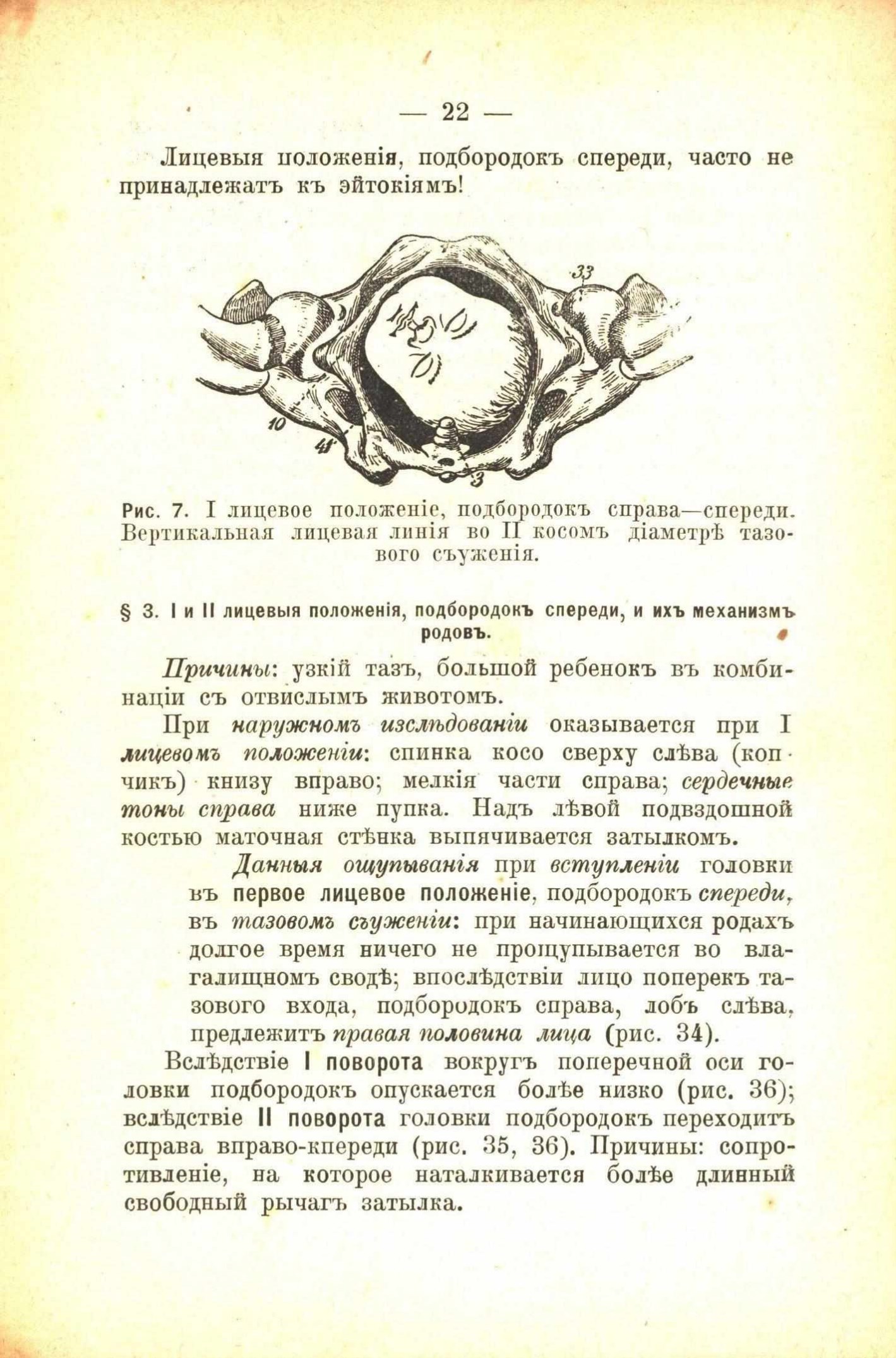 — 22 —

Лицевыя положенія, подбородокъ спереди, часто не принадлежатъ къ эйтокіямъ!

33

10

41

3

Рис. 7. I лицевое положеніе, подбородокъ справа—спереди. Вертикальная лицевая линія во II косомъ діаметрѣ тазового съуженія.

§ 3. I и II лицевыя положенія, подбородокъ спереди, и ихъ механизмъ родовъ.

Причины: узкій тазъ, большой ребенокъ въ комбинаціи съ отвислымъ животомъ.

При наружномъ изслѣдованіи оказывается при I лицевомъ положеніи: спинка косо сверху слѣва (копчикъ) книзу вправо; мелкія части справа; сердечные тоны справа ниже пупка. Надъ лѣвой подвздошной костью маточная стѣнка выпячивается затылкомъ.

Данныя ощупыванія при вступленіи головки въ первое лицевое положеніе, подбородокъ спереди, въ тазовомъ съуженіи: при начинающихся родахъ долгое время ничего не прощупывается во влагалищномъ сводѣ; впослѣдствіи лицо поперекъ тазового входа, подбородокъ справа, лобъ слѣва, предлежитъ правая половина лица (рис. 34).

Вслѣдствіе I поворота вокругъ поперечной оси головки подбородокъ опускается болѣе низко (рис. 36); вслѣдствіе II поворота головки подбородокъ переходитъ справа вправо-кпереди (рис. 35, 36). Причины: сопротивленіе, на которое наталкивается болѣе длинный свободный рычагъ затылка.